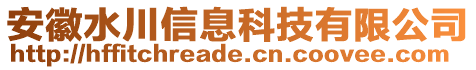 安徽水川信息科技有限公司
http://hffitchreade.cn.coovee.com